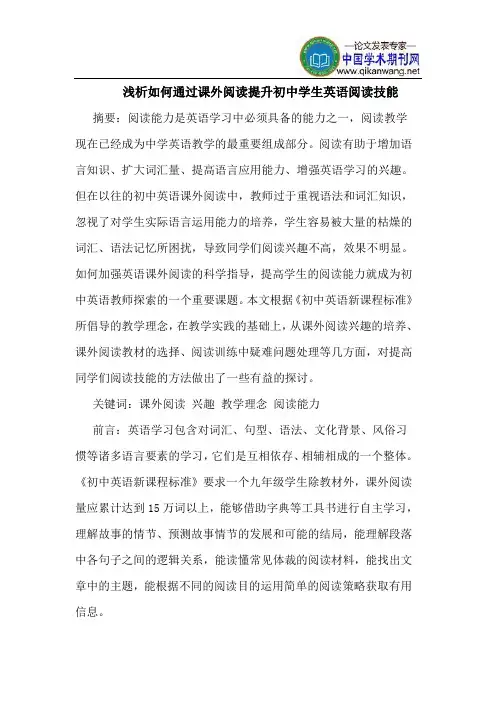 —论文发表专家—
中国学术期刊网
www.qikanwang.net

浅析如何通过课外阅读提升初中学生英语阅读技能

摘要：阅读能力是英语学习中必须具备的能力之一，阅读教学现在已经成为中学英语教学的最重要组成部分。阅读有助于增加语言知识、扩大词汇量、提高语言应用能力、增强英语学习的兴趣。但在以往的初中英语课外阅读中，教师过于重视语法和词汇知识，忽视了对学生实际语言运用能力的培养，学生容易被大量的枯燥的词汇、语法记忆所困扰，导致同学们阅读兴趣不高，效果不明显。如何加强英语课外阅读的科学指导，提高学生的阅读能力就成为初中英语教师探索的一个重要课题。本文根据《初中英语新课程标准》所倡导的教学理念，在教学实践的基础上，从课外阅读兴趣的培养、课外阅读教材的选择、阅读训练中疑难问题处理等几方面，对提高同学们阅读技能的方法做出了一些有益的探讨。

关键词：课外阅读 兴趣 教学理念 阅读能力

前言：英语学习包含对词汇、句型、语法、文化背景、风俗习惯等诸多语言要素的学习，它们是互相依存、相辅相成的一个整体。《初中英语新课程标准》要求一个九年级学生除教材外，课外阅读量应累计达到15万词以上，能够借助字典等工具书进行自主学习，理解故事的情节、预测故事情节的发展和可能的结局，能理解段落中各句子之间的逻辑关系，能读懂常见体裁的阅读材料，能找出文章中的主题，能根据不同的阅读目的运用简单的阅读策略获取有用信息。